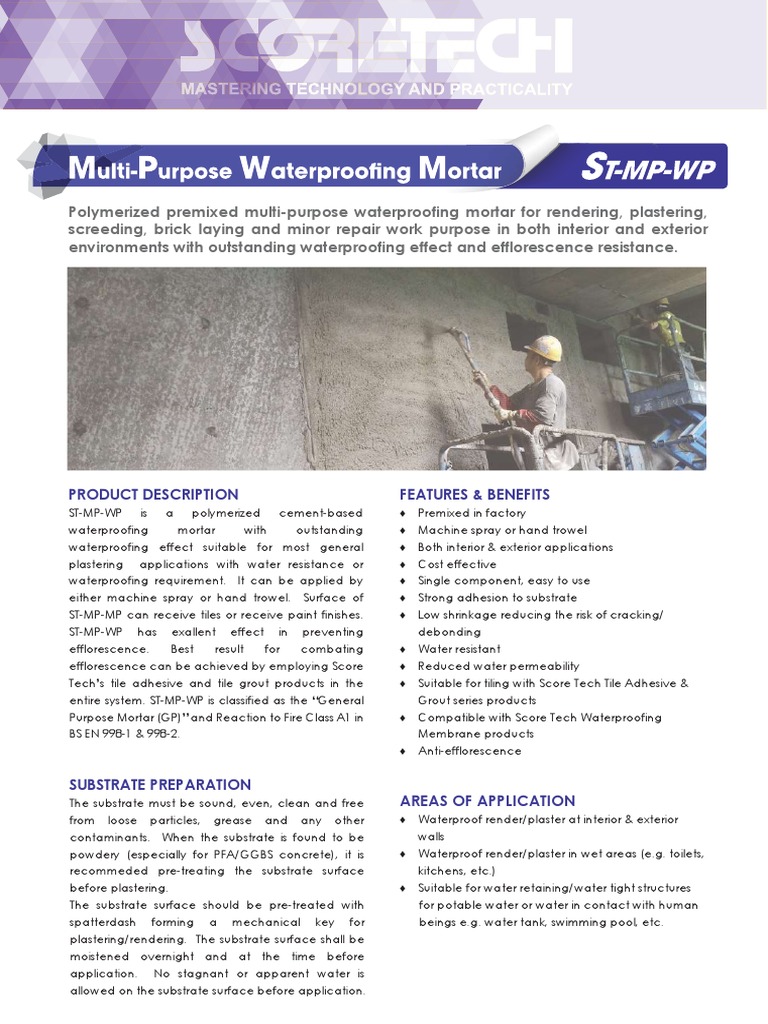 SCORETECH
MASTERING TECHNOLOGY AND PRACTICALITY

Multi-Purpose Waterproofing Mortar

ST-MP-WP

Polymerized premixed multi-purpose waterproofing mortar for rendering, plastering, screeding, brick laying and minor repair work purpose in both interior and exterior environments with outstanding waterproofing effect and efflorescence resistance.

PRODUCT DESCRIPTION
ST-MP-WP is a polymerized cement-based waterproofing mortar with outstanding waterproofing effect suitable for most general plastering applications with water resistance or waterproofing requirement. It can be applied by either machine spray or hand trowel. Surface of ST-MP-MP can receive tiles or receive paint finishes. ST-MP-WP has exallent effect in preventing efflorescence. Best result for combating efflorescence can be achieved by employing Score Tech's tile adhesive and tile grout products in the entire system. ST-MP-WP is classified as the "General Purpose Mortar (GP)" and Reaction to Fire Class A1 in BS EN 998-1 & 998-2.

SUBSTRATE PREPARATION
The substrate must be sound, even, clean and free from loose particles, grease and any other contaminants. When the substrate is found to be powdery (especially for PFA/GGBS concrete), it is recommeded pre-treating the substrate surface before plastering.
The substrate surface should be pre-treated with spatterdash forming a mechanical key for plastering/rendering. The substrate surface shall be moistened overnight and at the time before application. No stagnant or apparent water is allowed on the substrate surface before application.

FEATURES & BENEFITS
♦ Premixed in factory
♦ Machine spray or hand trowel
♦ Both interior & exterior applications
♦ Cost effective
♦ Single component, easy to use
♦ Strong adhesion to substrate
♦ Low shrinkage reducing the risk of cracking/ debonding
♦ Water resistant
♦ Reduced water permeability
♦ Suitable for tiling with Score Tech Tile Adhesive & Grout series products
♦ Compatible with Score Tech Waterproofing Membrane products
♦ Anti-efflorescence

AREAS OF APPLICATION
♦ Waterproof render/plaster at interior & exterior walls
♦ Waterproof render/plaster in wet areas (e.g. toilets, kitchens, etc.)
♦ Suitable for water retaining/water tight structures for potable water or water in contact with human beings e.g. water tank, swimming pool, etc.